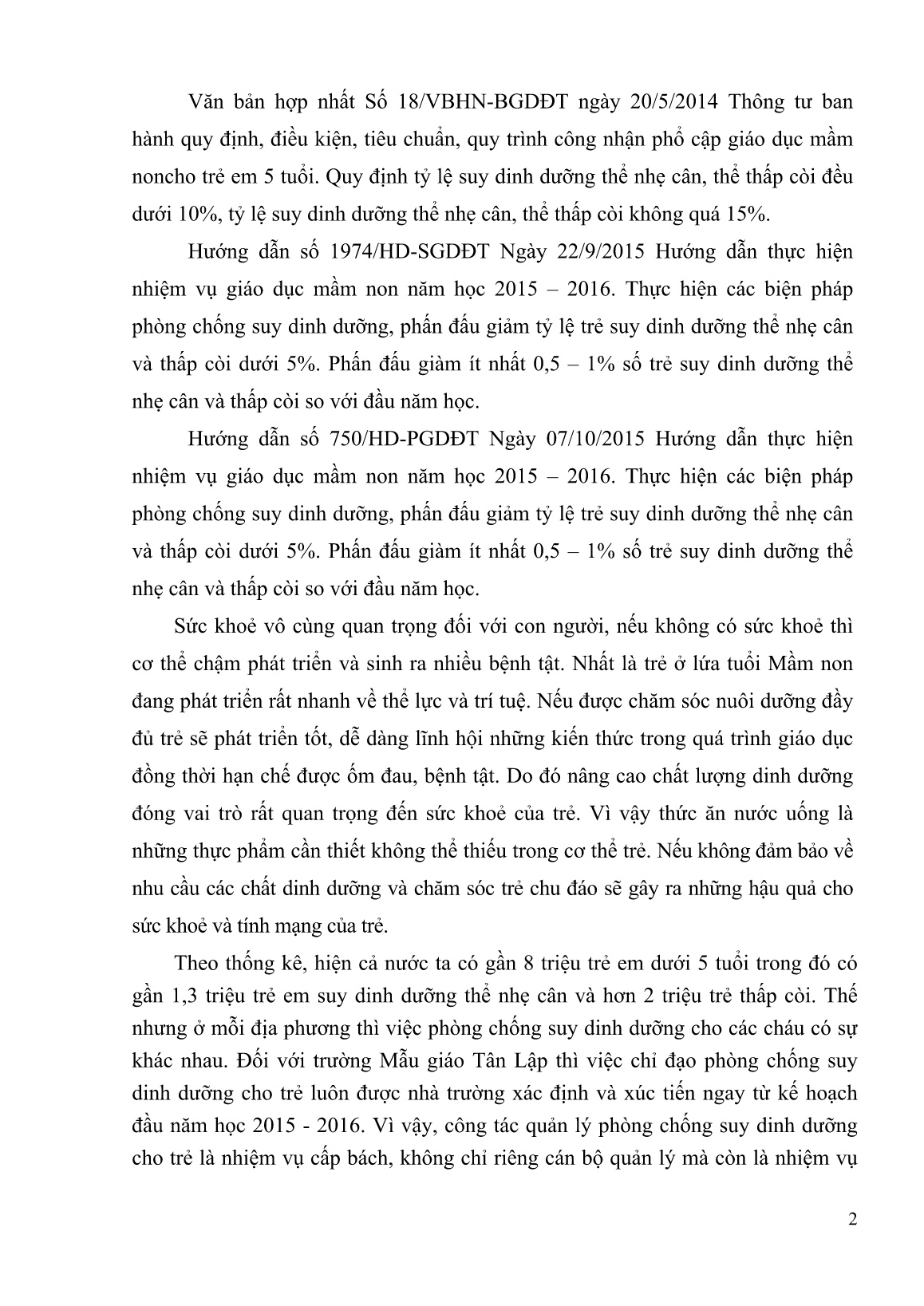 Văn bản hợp nhất Số 18/VBHN-BGDĐT ngày 20/5/2014 Thông tư ban hành quy định, điều kiện, tiêu chuẩn, quy trình công nhận phổ cập giáo dục mầm noncho trẻ em 5 tuổi. Quy định tỷ lệ suy dinh dưỡng thể nhẹ cân, thể thấp còi đều dưới 10%, tỷ lệ suy dinh dưỡng thể nhẹ cân, thể thấp còi không quá 15%.

Hướng dẫn số 1974/HD-SGDĐT Ngày 22/9/2015 Hướng dẫn thực hiện nhiệm vụ giáo dục mầm non năm học 2015 – 2016. Thực hiện các biện pháp phòng chống suy dinh dưỡng, phấn đấu giảm tỷ lệ trẻ suy dinh dưỡng thể nhẹ cân và thấp còi dưới 5%. Phấn đấu giảm ít nhất 0,5 – 1% số trẻ suy dinh dưỡng thể nhẹ cân và thấp còi so với đầu năm học.

Hướng dẫn số 750/HD-PGDĐT Ngày 07/10/2015 Hướng dẫn thực hiện nhiệm vụ giáo dục mầm non năm học 2015 – 2016. Thực hiện các biện pháp phòng chống suy dinh dưỡng, phấn đấu giảm tỷ lệ trẻ suy dinh dưỡng thể nhẹ cân và thấp còi dưới 5%. Phấn đấu giảm ít nhất 0,5 – 1% số trẻ suy dinh dưỡng thể nhẹ cân và thấp còi so với đầu năm học.

Sức khoẻ vô cùng quan trọng đối với con người, nếu không có sức khoẻ thì cơ thể chậm phát triển và sinh ra nhiều bệnh tật. Nhất là trẻ ở lứa tuổi Mầm non đang phát triển rất nhanh về thể lực và trí tuệ. Nếu được chăm sóc nuôi dưỡng đầy đủ trẻ sẽ phát triển tốt, dễ dàng lĩnh hội những kiến thức trong quá trình giáo dục đồng thời hạn chế được ốm đau, bệnh tật. Do đó nâng cao chất lượng dinh dưỡng đóng vai trò rất quan trọng đến sức khoẻ của trẻ. Vì vậy thức ăn nước uống là những thực phẩm cần thiết không thể thiếu trong cơ thể trẻ. Nếu không đảm bảo về nhu cầu các chất dinh dưỡng và chăm sóc trẻ chu đáo sẽ gây ra những hậu quả cho sức khoẻ và tính mạng của trẻ.

Theo thống kê, hiện cả nước ta có gần 8 triệu trẻ em dưới 5 tuổi trong đó có gần 1,3 triệu trẻ em suy dinh dưỡng thể nhẹ cân và hơn 2 triệu trẻ thấp còi. Thế nhưng ở mỗi địa phương thì việc phòng chống suy dinh dưỡng cho các cháu có sự khác nhau. Đối với trường Mẫu giáo Tân Lập thì việc chỉ đạo phòng chống suy dinh dưỡng cho trẻ luôn được nhà trường xác định và xúc tiến ngay từ kế hoạch đầu năm học 2015 - 2016. Vì vậy, công tác quản lý phòng chống suy dinh dưỡng cho trẻ là nhiệm vụ cấp bách, không chỉ riêng cán bộ quản lý mà còn là nhiệm vụ

2